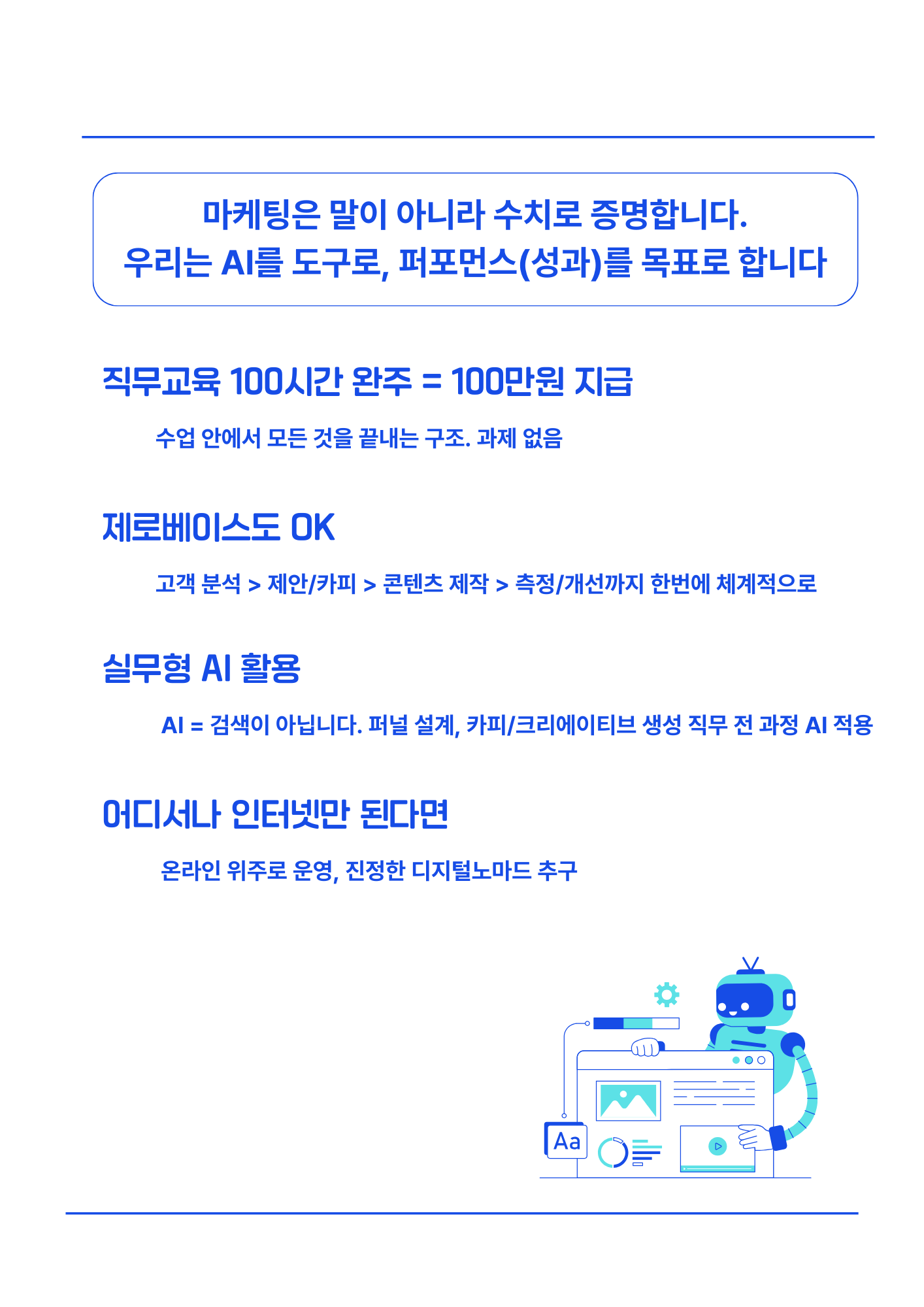 마케팅은 말이 아니라 수치로 증명합니다.
우리는 AI를 도구로, 퍼포먼스(성과)를 목표로 합니다

직무교육 100시간 완주 = 100만원 지급

수업 안에서 모든 것을 끝내는 구조. 과제 없음

제로베이스도 OK

고객 분석 > 제안/카피 > 콘텐츠 제작 > 측정/개선까지 한번에 체계적으로

실무형 AI 활용

AI = 검색이 아닙니다. 퍼널 설계, 카피/크리에이티브 생성 직무 전 과정 AI 적용

어디서나 인터넷만 된다면

온라인 위주로 운영, 진정한 디지털노마드 추구

Aa